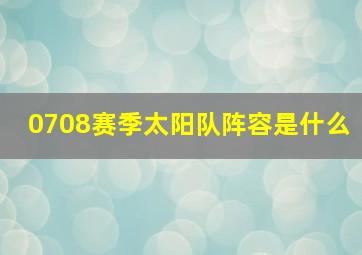 0708赛季太阳队阵容是什么